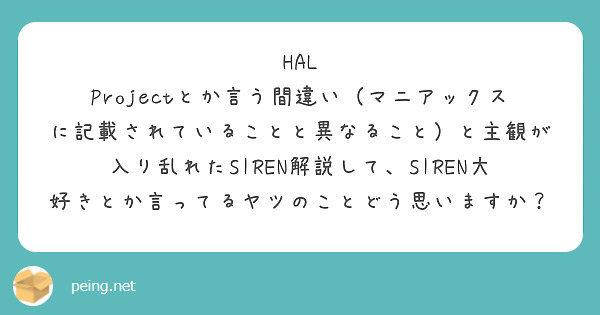 HAL Projectとか言う間違い（マニアックスに記載されていることと異なること）と主観が入り乱れたSIREN解説して、SIREN大好きとか言ってるヤツのことどう思いますか？

peing.net